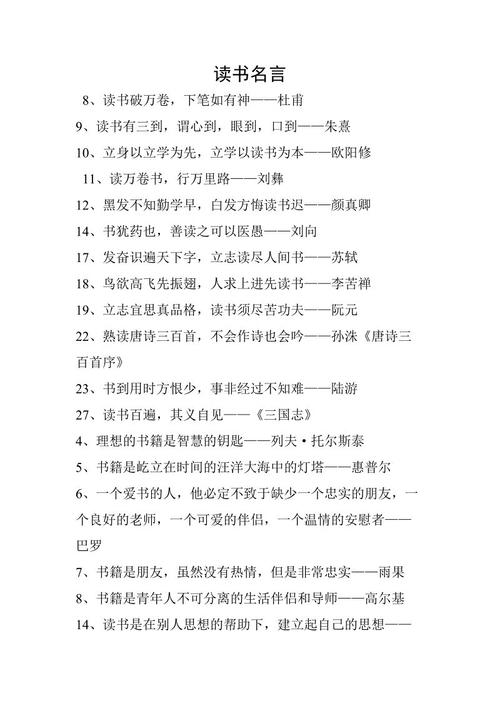 读书名言

8、读书破万卷，下笔如有神——杜甫

9、读书有三到，谓心到，眼到，口到——朱熹

10、立身以立学为先，立学以读书为本——欧阳修

11、读万卷书，行万里路——刘彝

12、黑发不知勤学早，白发方悔读书迟——颜真卿

14、书犹药也，善读之可以医愚——刘向

17、发奋识遍天下字，立志读尽人间书——苏轼

18、鸟欲高飞先振翅，人求上进先读书——李苦禅

19、立志宜思真品格，读书须尽苦功夫——阮元

22、熟读唐诗三百首，不会作诗也会吟——孙洙《唐诗三百首序》

23、书到用时方恨少，事非经过不知难——陆游

27、读书百遍，其义自见——《三国志》

4、理想的书籍是智慧的钥匙——列夫·托尔斯泰

5、书籍是屹立在时间的汪洋大海中的灯塔——惠普尔

6、一个爱书的人，他必定不致于缺少一个忠实的朋友，一个良好的老师，一个可爱的伴侣，一个温情的安慰者——巴罗

7、书籍是朋友，虽然没有热情，但是非常忠实——雨果

8、书籍是青年人不可分离的生活伴侣和导师——高尔基

14、读书是在别人思想的帮助下，建立起自己的思想——